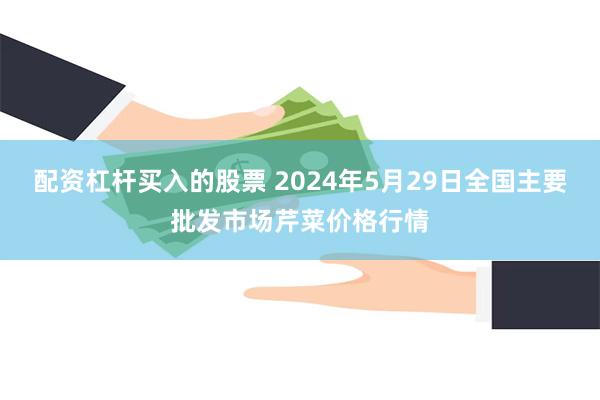 配资杠杆买入的股票 2024年5月29日全国主要批发市场芹菜价格行情